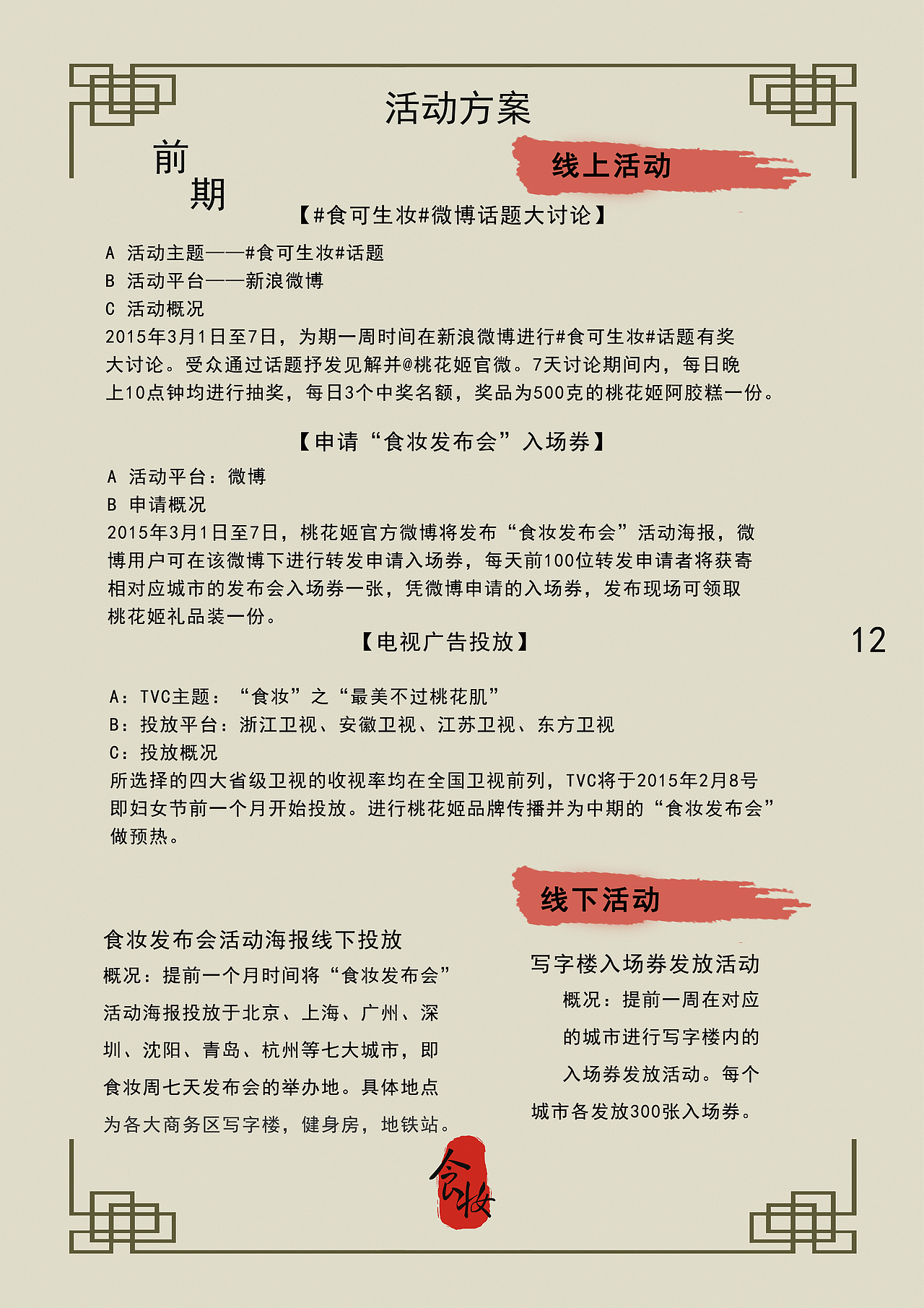 活动方案

前期

线上活动

【#食可生妆#微博话题大讨论】

A 活动主题——#食可生妆#话题
B 活动平台——新浪微博
C 活动概况
2015年3月1日至7日，为期一周时间在新浪微博进行#食可生妆#话题有奖大讨论。受众通过话题抒发见解并@桃花姬官微。7天讨论期间内，每日晚上10点钟均进行抽奖，每日3个中奖名额，奖品为500克的桃花姬阿胶糕一份。

【申请“食妆发布会”入场券】

A 活动平台：微博
B 申请概况
2015年3月1日至7日，桃花姬官方微博将发布“食妆发布会”活动海报，微博用户可在该微博下进行转发申请入场券，每天前100位转发申请者将获寄相对应城市的发布会入场券一张，凭微博申请的入场券，发布现场可领取桃花姬礼品装一份。

【电视广告投放】

12

A：TVC主题：“食妆”之“最美不过桃花肌”
B：投放平台：浙江卫视、安徽卫视、江苏卫视、东方卫视
C：投放概况
所选择的四大省级卫视的收视率均在全国卫视前列，TVC将于2015年2月8号即妇女节前一个月开始投放。进行桃花姬品牌传播并为中期的“食妆发布会”做预热。

线下活动

食妆发布会活动海报线下投放
概况：提前一个月时间将“食妆发布会”活动海报投放于北京、上海、广州、深圳、沈阳、青岛、杭州等七大城市，即食妆周七天发布会的举办地。具体地点为各大商务区写字楼，健身房，地铁站。

写字楼入场券发放活动
概况：提前一周在对应的城市进行写字楼内的入场券发放活动。每个城市各发放300张入场券。

食妆